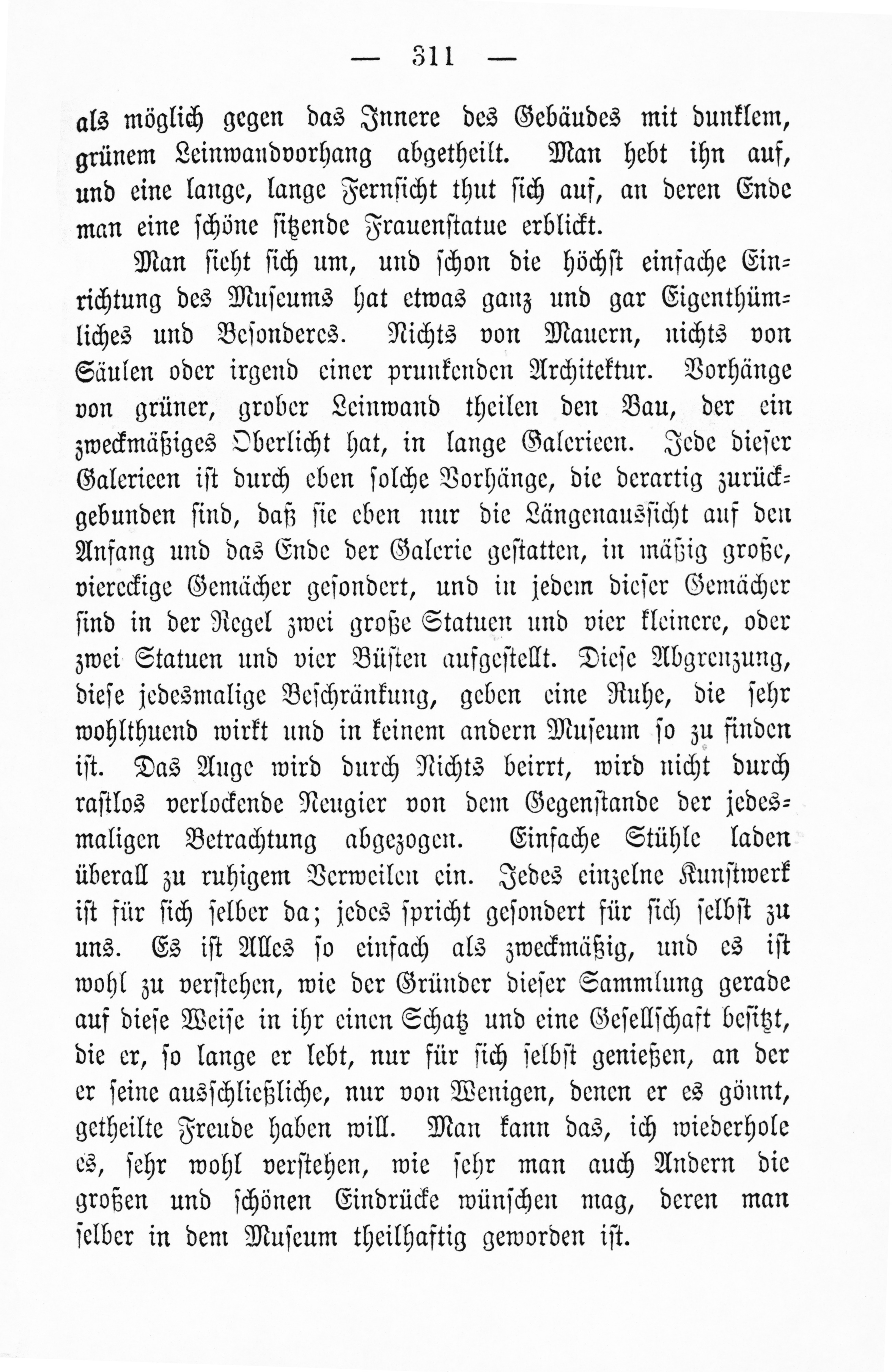 — 311 —

als möglich gegen das Innere des Gebäudes mit dunklem, grünem Leinwandvorhang abgetheilt. Man hebt ihn auf, und eine lange, lange Fernsicht thut sich auf, an deren Ende man eine schöne sitzende Frauenstatue erblickt.

Man sieht sich um, und schon die höchst einfache Einrichtung des Museums hat etwas ganz und gar Eigenthümliches und Besonderes. Nichts von Mauern, nichts von Säulen oder irgend einer prunkenden Architektur. Vorhänge von grüner, grober Leinwand theilen den Bau, der ein zweckmäßiges Oberlicht hat, in lange Galerieen. Jede dieser Galerieen ist durch eben solche Vorhänge, die derartig zurückgebunden sind, daß sie eben nur die Längenaussicht auf den Anfang und das Ende der Galerie gestatten, in mäßig große, viereckige Gemächer gesondert, und in jedem dieser Gemächer sind in der Regel zwei große Statuen und vier kleinere, oder zwei Statuen und vier Büsten aufgestellt. Diese Abgrenzung, diese jedesmalige Beschränkung, geben eine Ruhe, die sehr wohlthuend wirkt und in keinem andern Museum so zu finden ist. Das Auge wird durch Nichts beirrt, wird nicht durch rastlos verlockende Neugier von dem Gegenstande der jedesmaligen Betrachtung abgezogen. Einfache Stühle laden überall zu ruhigem Verweilen ein. Jedes einzelne Kunstwerk ist für sich selber da; jedes spricht gesondert für sich selbst zu uns. Es ist Alles so einfach als zweckmäßig, und es ist wohl zu verstehen, wie der Gründer dieser Sammlung gerade auf diese Weise in ihr einen Schatz und eine Gesellschaft besitzt, die er, so lange er lebt, nur für sich selbst genießen, an der er seine ausschließliche, nur von Wenigen, denen er es gönnt, getheilte Freude haben will. Man kann das, ich wiederhole es, sehr wohl verstehen, wie sehr man auch Andern die großen und schönen Eindrücke wünschen mag, deren man selber in dem Museum theilhaftig geworden ist.